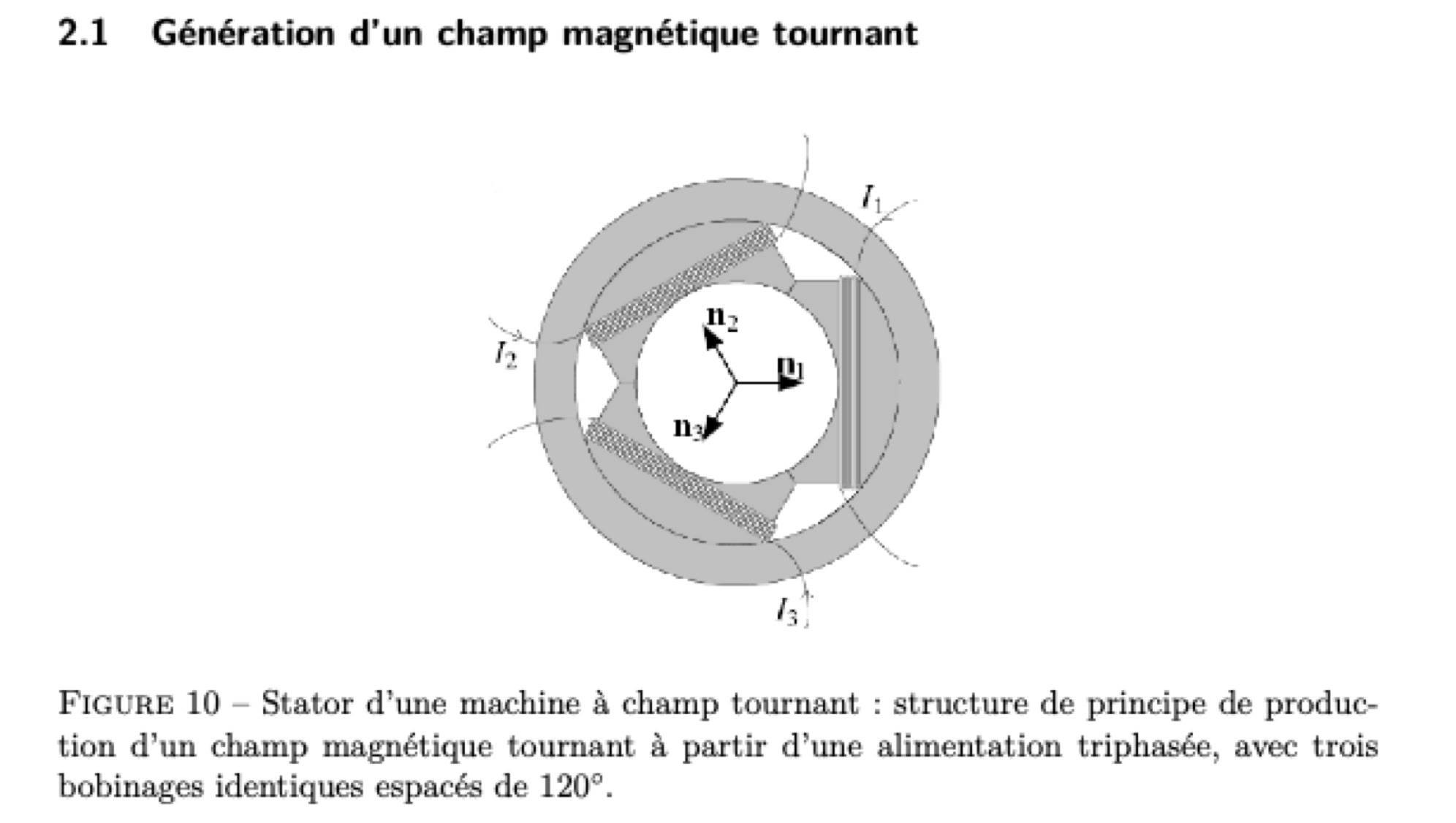 2.1 Génération d'un champ magnétique tournant

$I_1$

$I_2$

$\mathbf{n}_2$

$\mathbf{n}_1$

$\mathbf{n}_3$

$I_3$

FIGURE 10 – Stator d'une machine à champ tournant : structure de principe de production d'un champ magnétique tournant à partir d'une alimentation triphasée, avec trois bobinages identiques espacés de 120°.